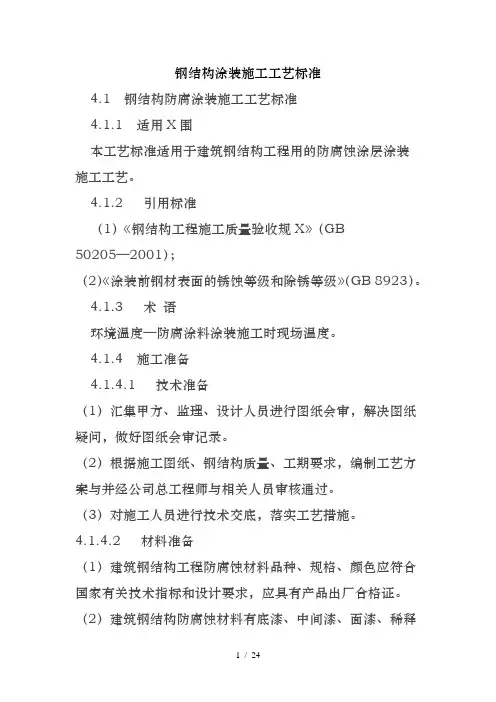 钢结构涂装施工工艺标准

4.1 钢结构防腐涂装施工工艺标准

4.1.1 适用X围

本工艺标准适用于建筑钢结构工程用的防腐蚀涂层涂装施工工艺。

4.1.2 引用标准

(1)《钢结构工程施工质量验收规X》(GB 50205—2001);

(2)《涂装前钢材表面的锈蚀等级和除锈等级》(GB 8923)。

4.1.3 术 语

环境温度—防腐涂料涂装施工时现场温度。

4.1.4 施工准备

4.1.4.1 技术准备

(1)汇集甲方、监理、设计人员进行图纸会审，解决图纸疑问，做好图纸会审记录。

(2)根据施工图纸、钢结构质量、工期要求，编制工艺方案与并经公司总工程师与相关人员审核通过。

(3)对施工人员进行技术交底，落实工艺措施。

4.1.4.2 材料准备

(1)建筑钢结构工程防腐蚀材料品种、规格、颜色应符合国家有关技术指标和设计要求，应具有产品出厂合格证。

(2)建筑钢结构防腐蚀材料有底漆、中间漆、面漆、稀释

1 / 24